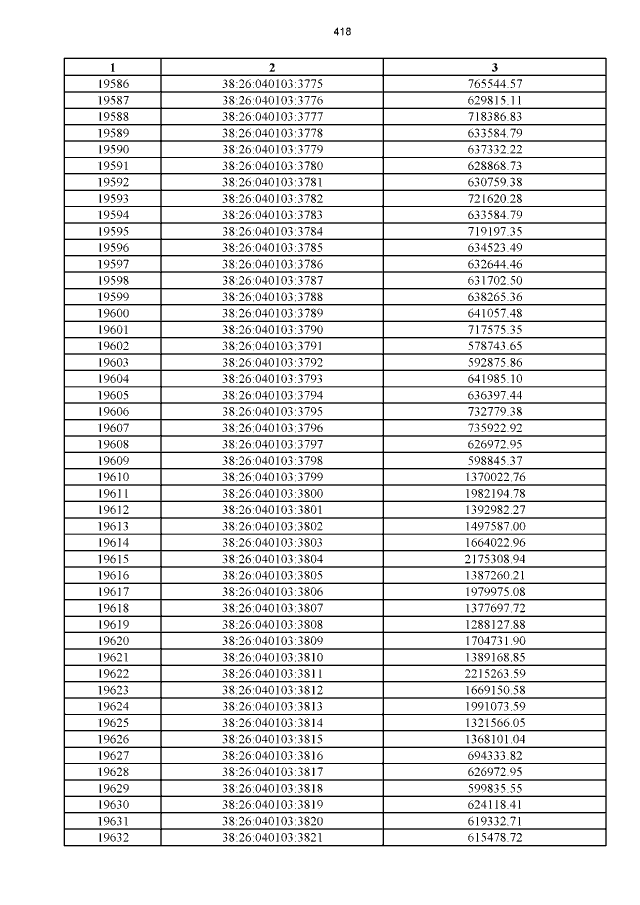 418

| 1 | 2 | 3 |
|---|---|---|
| 19586 | 38:26:040103:3775 | 765544.57 |
| 19587 | 38:26:040103:3776 | 629815.11 |
| 19588 | 38:26:040103:3777 | 718386.83 |
| 19589 | 38:26:040103:3778 | 633584.79 |
| 19590 | 38:26:040103:3779 | 637332.22 |
| 19591 | 38:26:040103:3780 | 628868.73 |
| 19592 | 38:26:040103:3781 | 630759.38 |
| 19593 | 38:26:040103:3782 | 721620.28 |
| 19594 | 38:26:040103:3783 | 633584.79 |
| 19595 | 38:26:040103:3784 | 719197.35 |
| 19596 | 38:26:040103:3785 | 634523.49 |
| 19597 | 38:26:040103:3786 | 632644.46 |
| 19598 | 38:26:040103:3787 | 631702.50 |
| 19599 | 38:26:040103:3788 | 638265.36 |
| 19600 | 38:26:040103:3789 | 641057.48 |
| 19601 | 38:26:040103:3790 | 717575.35 |
| 19602 | 38:26:040103:3791 | 578743.65 |
| 19603 | 38:26:040103:3792 | 592875.86 |
| 19604 | 38:26:040103:3793 | 641985.10 |
| 19605 | 38:26:040103:3794 | 636397.44 |
| 19606 | 38:26:040103:3795 | 732779.38 |
| 19607 | 38:26:040103:3796 | 735922.92 |
| 19608 | 38:26:040103:3797 | 626972.95 |
| 19609 | 38:26:040103:3798 | 598845.37 |
| 19610 | 38:26:040103:3799 | 1370022.76 |
| 19611 | 38:26:040103:3800 | 1982194.78 |
| 19612 | 38:26:040103:3801 | 1392982.27 |
| 19613 | 38:26:040103:3802 | 1497587.00 |
| 19614 | 38:26:040103:3803 | 1664022.96 |
| 19615 | 38:26:040103:3804 | 2175308.94 |
| 19616 | 38:26:040103:3805 | 1387260.21 |
| 19617 | 38:26:040103:3806 | 1979975.08 |
| 19618 | 38:26:040103:3807 | 1377697.72 |
| 19619 | 38:26:040103:3808 | 1288127.88 |
| 19620 | 38:26:040103:3809 | 1704731.90 |
| 19621 | 38:26:040103:3810 | 1389168.85 |
| 19622 | 38:26:040103:3811 | 2215263.59 |
| 19623 | 38:26:040103:3812 | 1669150.58 |
| 19624 | 38:26:040103:3813 | 1991073.59 |
| 19625 | 38:26:040103:3814 | 1321566.05 |
| 19626 | 38:26:040103:3815 | 1368101.04 |
| 19627 | 38:26:040103:3816 | 694333.82 |
| 19628 | 38:26:040103:3817 | 626972.95 |
| 19629 | 38:26:040103:3818 | 599835.55 |
| 19630 | 38:26:040103:3819 | 624118.41 |
| 19631 | 38:26:040103:3820 | 619332.71 |
| 19632 | 38:26:040103:3821 | 615478.72 |